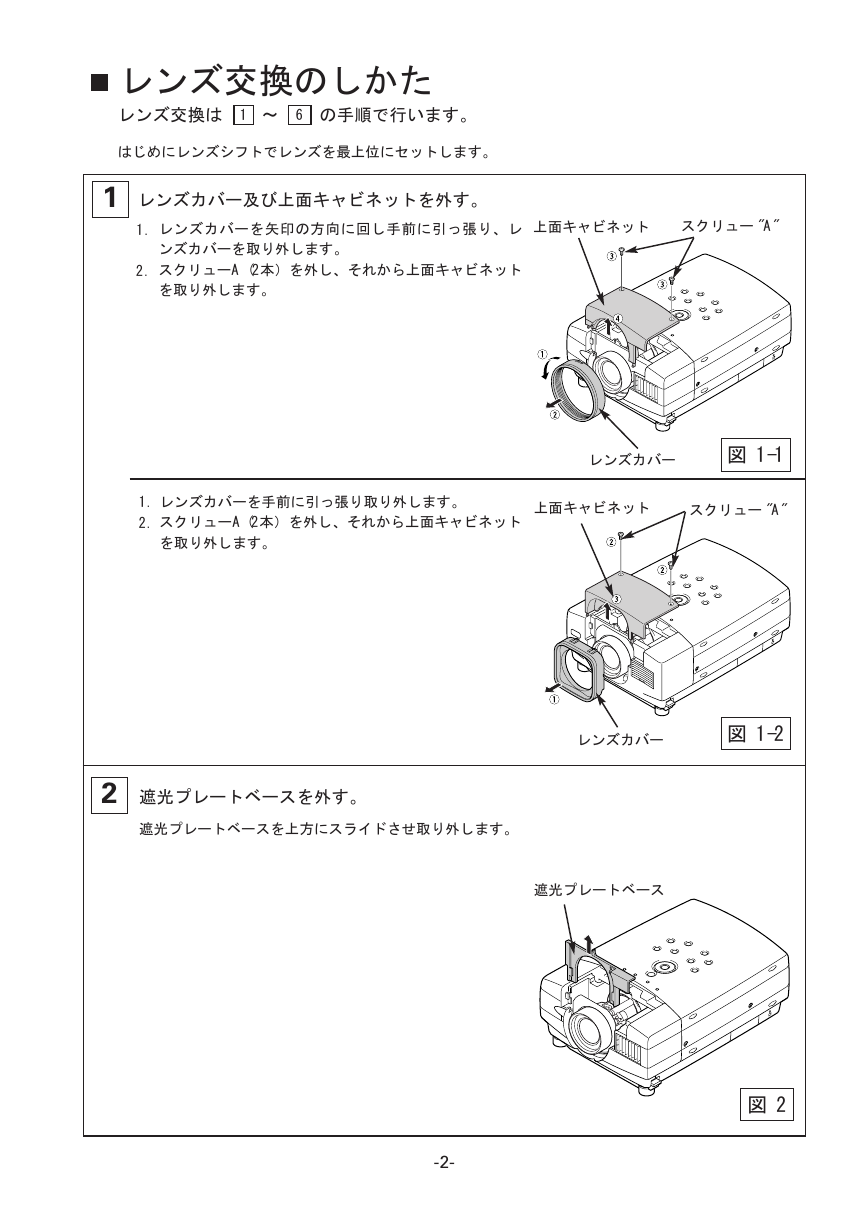 ■ レンズ交換のしかた

レンズ交換は 1 ～ 6 の手順で行います。

はじめにレンズシフトでレンズを最上位にセットします。

1 レンズカバー及び上面キャビネットを外す。

1. レンズカバーを矢印の方向に回し手前に引っ張り、レンズカバーを取り外します。
2. スクリューA（2本）を外し、それから上面キャビネットを取り外します。

上面キャビネット
スクリュー "A"
③
③
④
①
②
レンズカバー
図 1-1

1. レンズカバーを手前に引っ張り取り外します。
2. スクリューA（2本）を外し、それから上面キャビネットを取り外します。

上面キャビネット
スクリュー "A"
②
②
③
①
レンズカバー
図 1-2

2 遮光プレートベースを外す。

遮光プレートベースを上方にスライドさせ取り外します。

遮光プレートベース
図 2

-2-